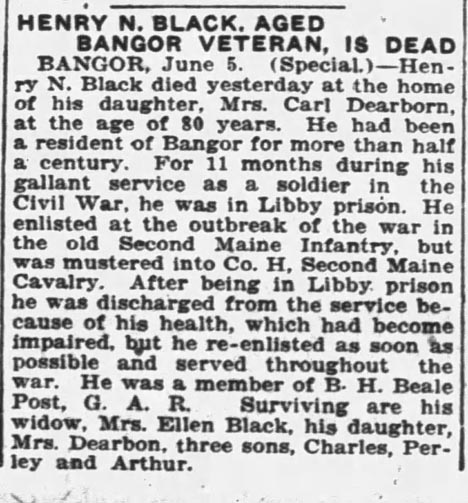 HENRY N. BLACK, AGED BANGOR VETERAN, IS DEAD

BANGOR, June 5. (Special.)—Henry N. Black died yesterday at the home of his daughter, Mrs. Carl Dearborn, at the age of 80 years. He had been a resident of Bangor for more than half a century. For 11 months during his gallant service as a soldier in the Civil War, he was in Libby prison. He enlisted at the outbreak of the war in the old Second Maine Infantry, but was mustered into Co. H, Second Maine Cavalry. After being in Libby prison he was discharged from the service because of his health, which had become impaired, but he re-enlisted as soon as possible and served throughout the war. He was a member of B. H. Beale Post, G. A. R. Surviving are his widow, Mrs. Ellen Black, his daughter, Mrs. Dearbon, three sons, Charles, Perley and Arthur.